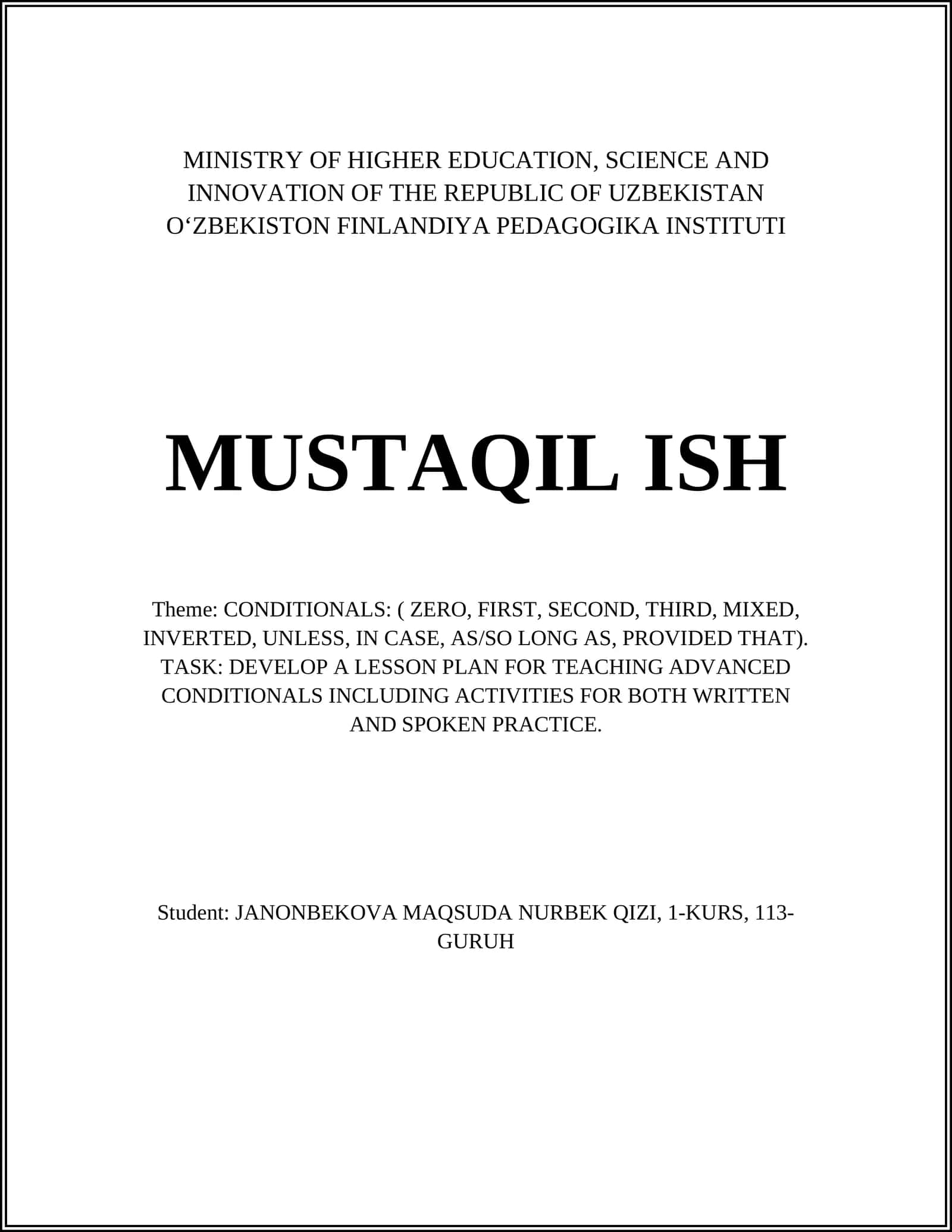 MINISTRY OF HIGHER EDUCATION, SCIENCE AND INNOVATION OF THE REPUBLIC OF UZBEKISTAN
O‘ZBEKISTON FINLANDIYA PEDAGOGIKA INSTITUTI

MUSTAQIL ISH

Theme: CONDITIONALS: ( ZERO, FIRST, SECOND, THIRD, MIXED, INVERTED, UNLESS, IN CASE, AS/SO LONG AS, PROVIDED THAT).
TASK: DEVELOP A LESSON PLAN FOR TEACHING ADVANCED CONDITIONALS INCLUDING ACTIVITIES FOR BOTH WRITTEN AND SPOKEN PRACTICE.

Student: JANONBEKOVA MAQSUDA NURBEK QIZI, 1-KURS, 113-GURUH